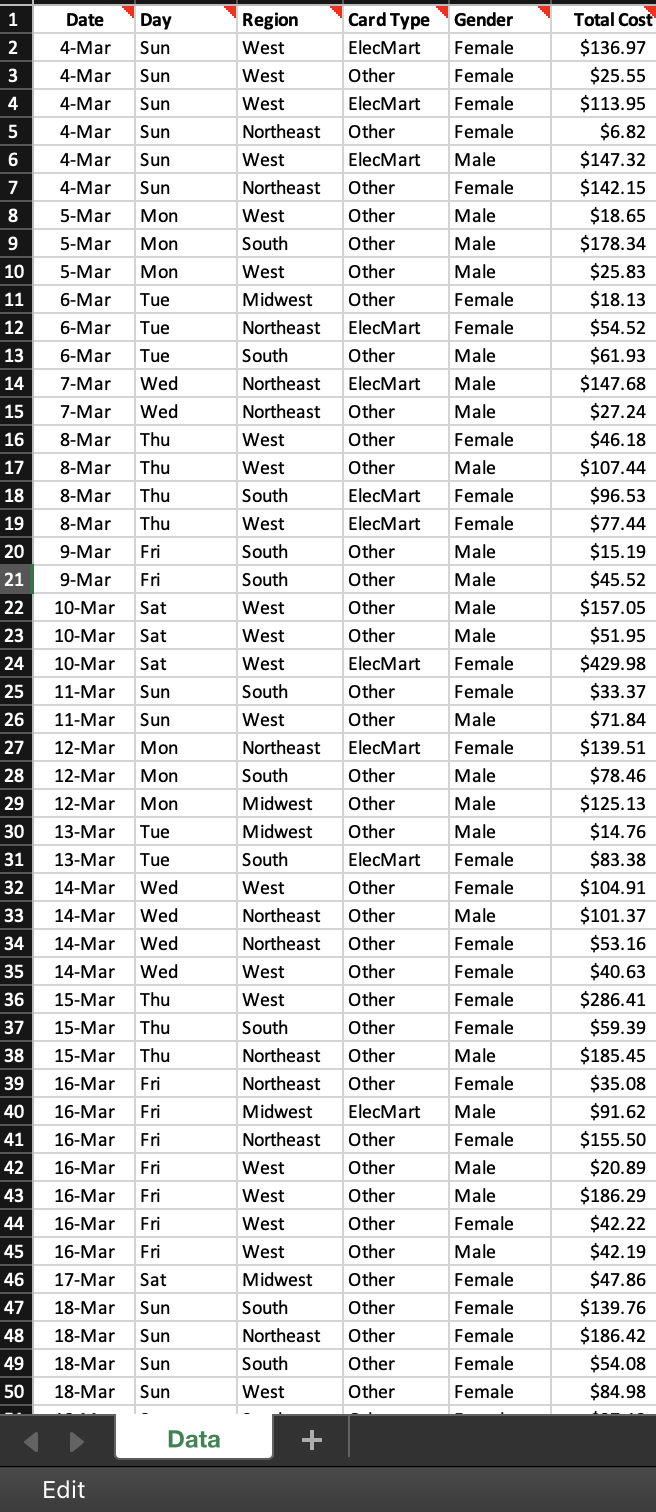 | 1 | Date | Day | Region | Card Type | Gender | Total Cost |
|---|---|---|---|---|---|---|
| 2 | 4-Mar | Sun | West | ElecMart | Female | $136.97 |
| 3 | 4-Mar | Sun | West | Other | Female | $25.55 |
| 4 | 4-Mar | Sun | West | ElecMart | Female | $113.95 |
| 5 | 4-Mar | Sun | Northeast | Other | Female | $6.82 |
| 6 | 4-Mar | Sun | West | ElecMart | Male | $147.32 |
| 7 | 4-Mar | Sun | Northeast | Other | Female | $142.15 |
| 8 | 5-Mar | Mon | West | Other | Male | $18.65 |
| 9 | 5-Mar | Mon | South | Other | Male | $178.34 |
| 10 | 5-Mar | Mon | West | Other | Male | $25.83 |
| 11 | 6-Mar | Tue | Midwest | Other | Female | $18.13 |
| 12 | 6-Mar | Tue | Northeast | ElecMart | Female | $54.52 |
| 13 | 6-Mar | Tue | South | Other | Male | $61.93 |
| 14 | 7-Mar | Wed | Northeast | ElecMart | Male | $147.68 |
| 15 | 7-Mar | Wed | Northeast | Other | Male | $27.24 |
| 16 | 8-Mar | Thu | West | Other | Female | $46.18 |
| 17 | 8-Mar | Thu | West | Other | Male | $107.44 |
| 18 | 8-Mar | Thu | South | ElecMart | Female | $96.53 |
| 19 | 8-Mar | Thu | West | ElecMart | Female | $77.44 |
| 20 | 9-Mar | Fri | South | Other | Male | $15.19 |
| 21 | 9-Mar | Fri | South | Other | Male | $45.52 |
| 22 | 10-Mar | Sat | West | Other | Male | $157.05 |
| 23 | 10-Mar | Sat | West | Other | Male | $51.95 |
| 24 | 10-Mar | Sat | West | ElecMart | Female | $429.98 |
| 25 | 11-Mar | Sun | South | Other | Female | $33.37 |
| 26 | 11-Mar | Sun | West | Other | Male | $71.84 |
| 27 | 12-Mar | Mon | Northeast | ElecMart | Female | $139.51 |
| 28 | 12-Mar | Mon | South | Other | Male | $78.46 |
| 29 | 12-Mar | Mon | Midwest | Other | Male | $125.13 |
| 30 | 13-Mar | Tue | Midwest | Other | Male | $14.76 |
| 31 | 13-Mar | Tue | South | ElecMart | Female | $83.38 |
| 32 | 14-Mar | Wed | West | Other | Female | $104.91 |
| 33 | 14-Mar | Wed | Northeast | Other | Male | $101.37 |
| 34 | 14-Mar | Wed | Northeast | Other | Female | $53.16 |
| 35 | 14-Mar | Wed | West | Other | Female | $40.63 |
| 36 | 15-Mar | Thu | West | Other | Female | $286.41 |
| 37 | 15-Mar | Thu | South | Other | Female | $59.39 |
| 38 | 15-Mar | Thu | Northeast | Other | Male | $185.45 |
| 39 | 16-Mar | Fri | Northeast | Other | Female | $35.08 |
| 40 | 16-Mar | Fri | Midwest | ElecMart | Male | $91.62 |
| 41 | 16-Mar | Fri | Northeast | Other | Female | $155.50 |
| 42 | 16-Mar | Fri | West | Other | Male | $20.89 |
| 43 | 16-Mar | Fri | West | Other | Male | $186.29 |
| 44 | 16-Mar | Fri | West | Other | Female | $42.22 |
| 45 | 16-Mar | Fri | West | Other | Male | $42.19 |
| 46 | 17-Mar | Sat | Midwest | Other | Female | $47.86 |
| 47 | 18-Mar | Sun | South | Other | Female | $139.76 |
| 48 | 18-Mar | Sun | Northeast | Other | Female | $186.42 |
| 49 | 18-Mar | Sun | South | Other | Female | $54.08 |
| 50 | 18-Mar | Sun | West | Other | Female | $84.98 |

Data +

Edit